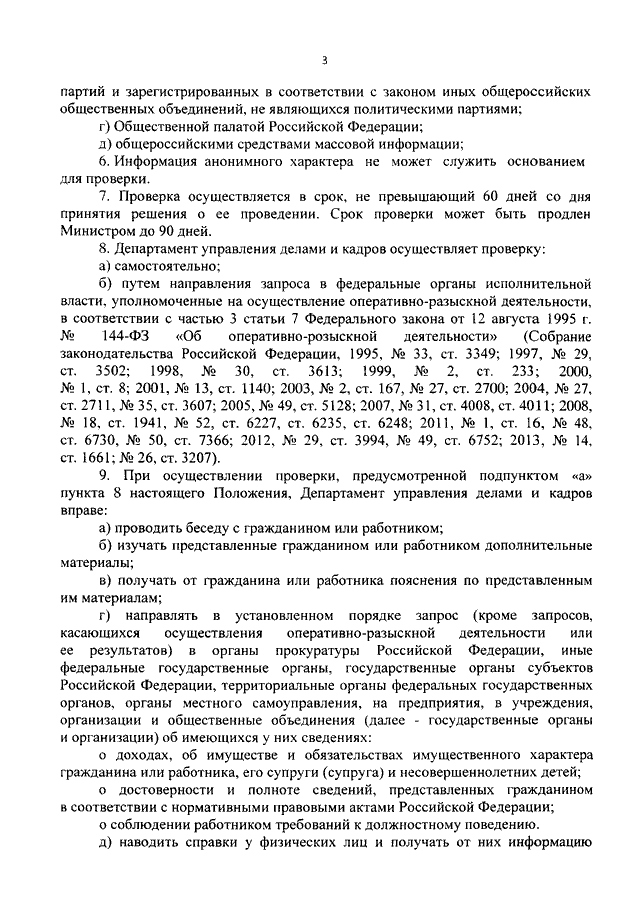 3

партий и зарегистрированных в соответствии с законом иных общероссийских общественных объединений, не являющихся политическими партиями;

г) Общественной палатой Российской Федерации;

д) общероссийскими средствами массовой информации;

6. Информация анонимного характера не может служить основанием для проверки.

7. Проверка осуществляется в срок, не превышающий 60 дней со дня принятия решения о ее проведении. Срок проверки может быть продлен Министром до 90 дней.

8. Департамент управления делами и кадров осуществляет проверку:

а) самостоятельно;

б) путем направления запроса в федеральные органы исполнительной власти, уполномоченные на осуществление оперативно-разыскной деятельности, в соответствии с частью 3 статьи 7 Федерального закона от 12 августа 1995 г. № 144-ФЗ «Об оперативно-розыскной деятельности» (Собрание законодательства Российской Федерации, 1995, № 33, ст. 3349; 1997, № 29, ст. 3502; 1998, № 30, ст. 3613; 1999, № 2, ст. 233; 2000, № 1, ст. 8; 2001, № 13, ст. 1140; 2003, № 2, ст. 167, № 27, ст. 2700; 2004, № 27, ст. 2711, № 35, ст. 3607; 2005, № 49, ст. 5128; 2007, № 31, ст. 4008, ст. 4011; 2008, № 18, ст. 1941, № 52, ст. 6227, ст. 6235, ст. 6248; 2011, № 1, ст. 16, № 48, ст. 6730, № 50, ст. 7366; 2012, № 29, ст. 3994, № 49, ст. 6752; 2013, № 14, ст. 1661; № 26, ст. 3207).

9. При осуществлении проверки, предусмотренной подпунктом «а» пункта 8 настоящего Положения, Департамент управления делами и кадров вправе:

а) проводить беседу с гражданином или работником;

б) изучать представленные гражданином или работником дополнительные материалы;

в) получать от гражданина или работника пояснения по представленным им материалам;

г) направлять в установленном порядке запрос (кроме запросов, касающихся осуществления оперативно-разыскной деятельности или ее результатов) в органы прокуратуры Российской Федерации, иные федеральные государственные органы, государственные органы субъектов Российской Федерации, территориальные органы федеральных государственных органов, органы местного самоуправления, на предприятия, в учреждения, организации и общественные объединения (далее - государственные органы и организации) об имеющихся у них сведениях:

о доходах, об имуществе и обязательствах имущественного характера гражданина или работника, его супруги (супруга) и несовершеннолетних детей;

о достоверности и полноте сведений, представленных гражданином в соответствии с нормативными правовыми актами Российской Федерации;

о соблюдении работником требований к должностному поведению.

д) наводить справки у физических лиц и получать от них информацию